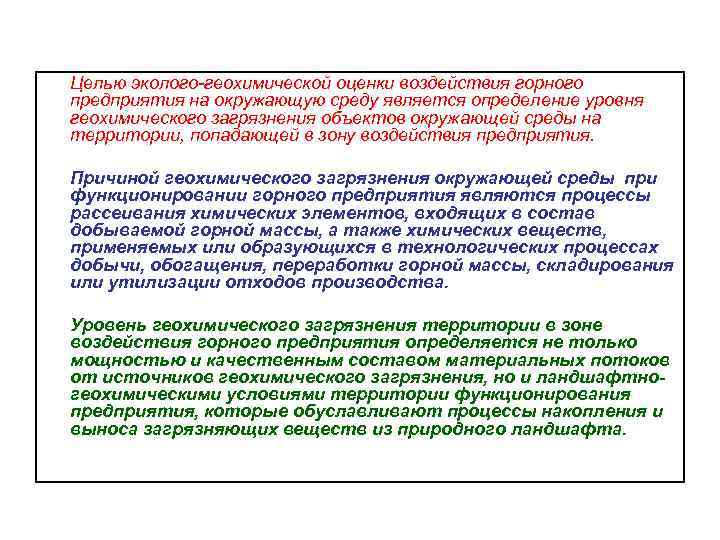 Целью эколого-геохимической оценки воздействия горного предприятия на окружающую среду является определение уровня геохимического загрязнения объектов окружающей среды на территории, попадающей в зону воздействия предприятия.

Причиной геохимического загрязнения окружающей среды при функционировании горного предприятия являются процессы рассеивания химических элементов, входящих в состав добываемой горной массы, а также химических веществ, применяемых или образующихся в технологических процессах добычи, обогащения, переработки горной массы, складирования или утилизации отходов производства.

Уровень геохимического загрязнения территории в зоне воздействия горного предприятия определяется не только мощностью и качественным составом материальных потоков от источников геохимического загрязнения, но и ландшафтно-геохимическими условиями территории функционирования предприятия, которые обуславливают процессы накопления и выноса загрязняющих веществ из природного ландшафта.